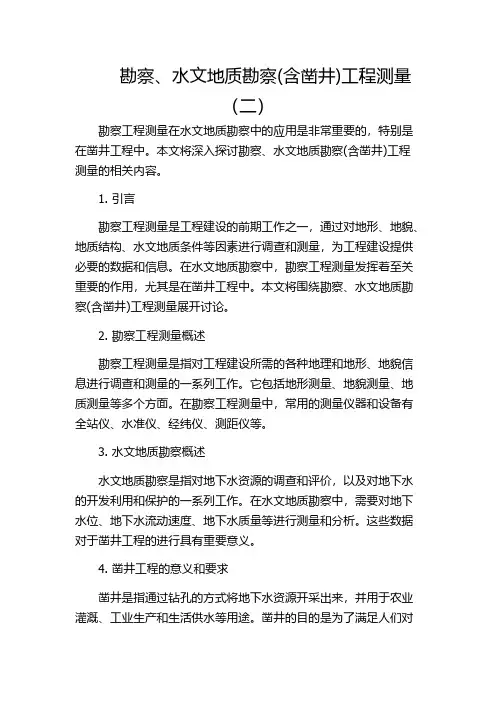 勘察、水文地质勘察(含凿井)工程测量(二)

勘察工程测量在水文地质勘察中的应用是非常重要的，特别是在凿井工程中。本文将深入探讨勘察、水文地质勘察(含凿井)工程测量的相关内容。

1. 引言

勘察工程测量是工程建设的前期工作之一，通过对地形、地貌、地质结构、水文地质条件等因素进行调查和测量，为工程建设提供必要的数据和信息。在水文地质勘察中，勘察工程测量发挥着至关重要的作用，尤其是在凿井工程中。本文将围绕勘察、水文地质勘察(含凿井)工程测量展开讨论。

2. 勘察工程测量概述

勘察工程测量是指对工程建设所需的各种地理和地形、地貌信息进行调查和测量的一系列工作。它包括地形测量、地貌测量、地质测量等多个方面。在勘察工程测量中，常用的测量仪器和设备有全站仪、水准仪、经纬仪、测距仪等。

3. 水文地质勘察概述

水文地质勘察是指对地下水资源的调查和评价，以及对地下水的开发利用和保护的一系列工作。在水文地质勘察中，需要对地下水位、地下水流动速度、地下水质量等进行测量和分析。这些数据对于凿井工程的进行具有重要意义。

4. 凿井工程的意义和要求

凿井是指通过钻孔的方式将地下水资源开采出来，并用于农业灌溉、工业生产和生活供水等用途。凿井的目的是为了满足人们对